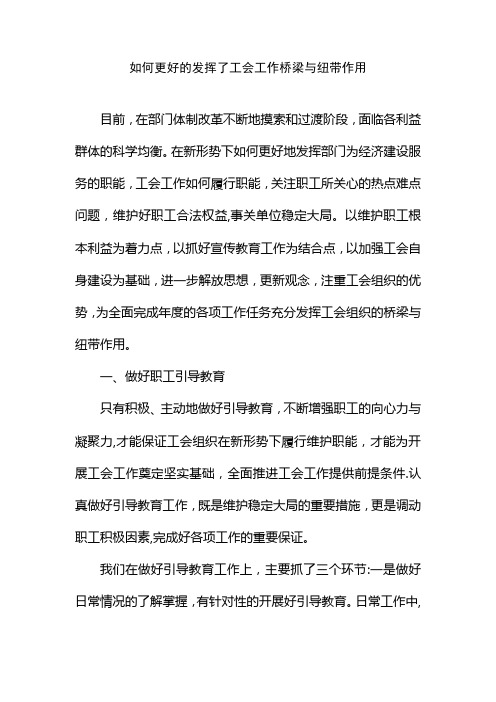 如何更好的发挥了工会工作桥梁与纽带作用

目前，在部门体制改革不断地摸索和过渡阶段，面临各利益群体的科学均衡。在新形势下如何更好地发挥部门为经济建设服务的职能，工会工作如何履行职能，关注职工所关心的热点难点问题，维护好职工合法权益,事关单位稳定大局。以维护职工根本利益为着力点，以抓好宣传教育工作为结合点，以加强工会自身建设为基础，进一步解放思想，更新观念，注重工会组织的优势，为全面完成年度的各项工作任务充分发挥工会组织的桥梁与纽带作用。

一、做好职工引导教育

只有积极、主动地做好引导教育，不断增强职工的向心力与凝聚力,才能保证工会组织在新形势下履行维护职能，才能为开展工会工作奠定坚实基础，全面推进工会工作提供前提条件.认真做好引导教育工作，既是维护稳定大局的重要措施，更是调动职工积极因素,完成好各项工作的重要保证。

我们在做好引导教育工作上，主要抓了三个环节:一是做好日常情况的了解掌握，有针对性的开展好引导教育。日常工作中,